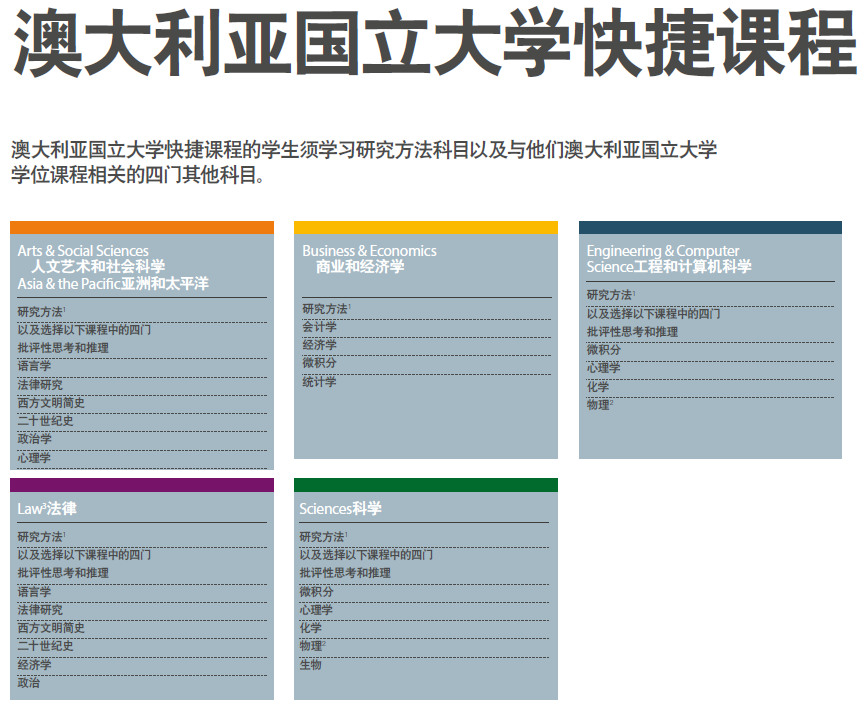 澳大利亚国立大学快捷课程

澳大利亚国立大学快捷课程的学生须学习研究方法科目以及与他们澳大利亚国立大学学位课程相关的四门其他科目。

Arts & Social Sciences 人文艺术和社会科学
Asia & the Pacific亚洲和太平洋

研究方法$^1$
以及选择以下课程中的四门
批评性思考和推理
语言学
法律研究
西方文明简史
二十世纪史
政治学
心理学

Business & Economics 商业和经济学

研究方法$^1$
会计学
经济学
微积分
统计学

Engineering & Computer Science工程和计算机科学

研究方法$^1$
以及选择以下课程中的四门
批评性思考和推理
微积分
心理学
化学
物理$^2$

Law$^3$法律

研究方法$^1$
以及选择以下课程中的四门
批评性思考和推理
语言学
法律研究
西方文明简史
二十世纪史
经济学
政治

Sciences科学

研究方法$^1$
以及选择以下课程中的四门
批评性思考和推理
微积分
心理学
化学
物理$^2$
生物